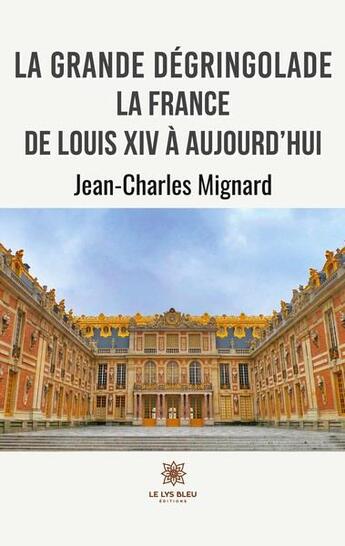 LA GRANDE DÉGRINGOLADE
LA FRANCE
DE LOUIS XIV À AUJOURD'HUI

Jean-Charles Mignard

LE LYS BLEU
ÉDITIONS